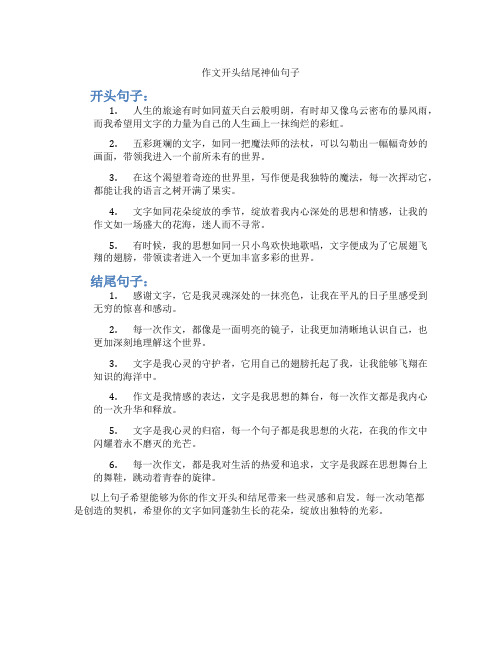 作文开头结尾神仙句子

开头句子：

1. 人生的旅途有时如同蓝天白云般明朗，有时却又像乌云密布的暴风雨，而我希望用文字的力量为自己的人生画上一抹绚烂的彩虹。

2. 五彩斑斓的文字，如同一把魔法师的法杖，可以勾勒出一幅幅奇妙的画面，带领我进入一个前所未有的世界。

3. 在这个渴望着奇迹的世界里，写作便是我独特的魔法，每一次挥动它，都能让我的语言之树开满了果实。

4. 文字如同花朵绽放的季节，绽放着我内心深处的思想和情感，让我的作文如一场盛大的花海，迷人而不寻常。

5. 有时候，我的思想如同一只小鸟欢快地歌唱，文字便成为了它展翅飞翔的翅膀，带领读者进入一个更加丰富多彩的世界。

结尾句子：

1. 感谢文字，它是我灵魂深处的一抹亮色，让我在平凡的日子里感受到无穷的惊喜和感动。

2. 每一次作文，都像是一面明亮的镜子，让我更加清晰地认识自己，也更加深刻地理解这个世界。

3. 文字是我心灵的守护者，它用自己的翅膀托起了我，让我能够飞翔在知识的海洋中。

4. 作文是我情感的表达，文字是我思想的舞台，每一次作文都是我内心的一次升华和释放。

5. 文字是我心灵的归宿，每一个句子都是我思想的火花，在我的作文中闪耀着永不磨灭的光芒。

6. 每一次作文，都是我对生活的热爱和追求，文字是我踩在思想舞台上的舞鞋，跳动着青春的旋律。

以上句子希望能够为你的作文开头和结尾带来一些灵感和启发。每一次动笔都是创造的契机，希望你的文字如同蓬勃生长的花朵，绽放出独特的光彩。